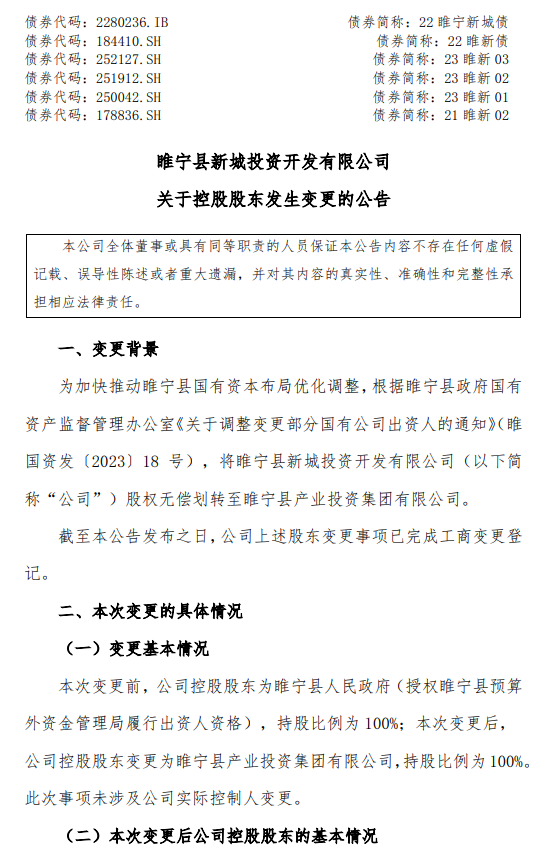 债券代码：2280236.IB　　债券简称：22 睢宁新城债
债券代码：184410.SH　　债券简称：22 睢新债
债券代码：252127.SH　　债券简称：23 睢新 03
债券代码：251912.SH　　债券简称：23 睢新 02
债券代码：250042.SH　　债券简称：23 睢新 01
债券代码：178836.SH　　债券简称：21 睢新 02

睢宁县新城投资开发有限公司
关于控股股东发生变更的公告

本公司全体董事或具有同等职责的人员保证本公告内容不存在任何虚假记载、误导性陈述或者重大遗漏，并对其内容的真实性、准确性和完整性承担相应法律责任。

一、变更背景

为加快推动睢宁县国有资本布局优化调整，根据睢宁县政府国有资产监督管理办公室《关于调整变更部分国有公司出资人的通知》（睢国资发〔2023〕18 号），将睢宁县新城投资开发有限公司（以下简称“公司”）股权无偿划转至睢宁县产业投资集团有限公司。

截至本公告发布之日，公司上述股东变更事项已完成工商变更登记。

二、本次变更的具体情况

（一）变更基本情况

本次变更前，公司控股股东为睢宁县人民政府（授权睢宁县预算外资金管理局履行出资人资格），持股比例为 100%；本次变更后，公司控股股东变更为睢宁县产业投资集团有限公司，持股比例为 100%。此次事项未涉及公司实际控制人变更。

（二）本次变更后公司控股股东的基本情况